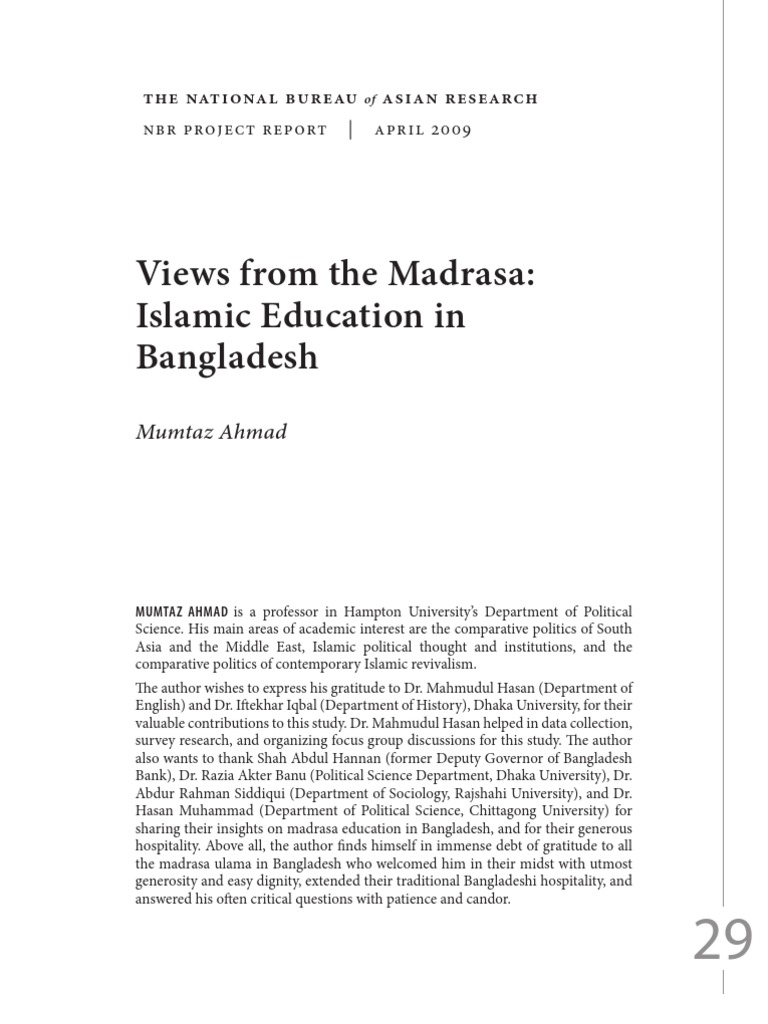 THE NATIONAL BUREAU of ASIAN RESEARCH

NBR PROJECT REPORT | APRIL 2009

Views from the Madrasa: Islamic Education in Bangladesh

Mumtaz Ahmad

MUMTAZ AHMAD is a professor in Hampton University's Department of Political Science. His main areas of academic interest are the comparative politics of South Asia and the Middle East, Islamic political thought and institutions, and the comparative politics of contemporary Islamic revivalism.

The author wishes to express his gratitude to Dr. Mahmudul Hasan (Department of English) and Dr. Iftekhar Iqbal (Department of History), Dhaka University, for their valuable contributions to this study. Dr. Mahmudul Hasan helped in data collection, survey research, and organizing focus group discussions for this study. The author also wants to thank Shah Abdul Hannan (former Deputy Governor of Bangladesh Bank), Dr. Razia Akter Banu (Political Science Department, Dhaka University), Dr. Abdur Rahman Siddiqui (Department of Sociology, Rajshahi University), and Dr. Hasan Muhammad (Department of Political Science, Chittagong University) for sharing their insights on madrasa education in Bangladesh, and for their generous hospitality. Above all, the author finds himself in immense debt of gratitude to all the madrasa ulama in Bangladesh who welcomed him in their midst with utmost generosity and easy dignity, extended their traditional Bangladeshi hospitality, and answered his often critical questions with patience and candor.

29